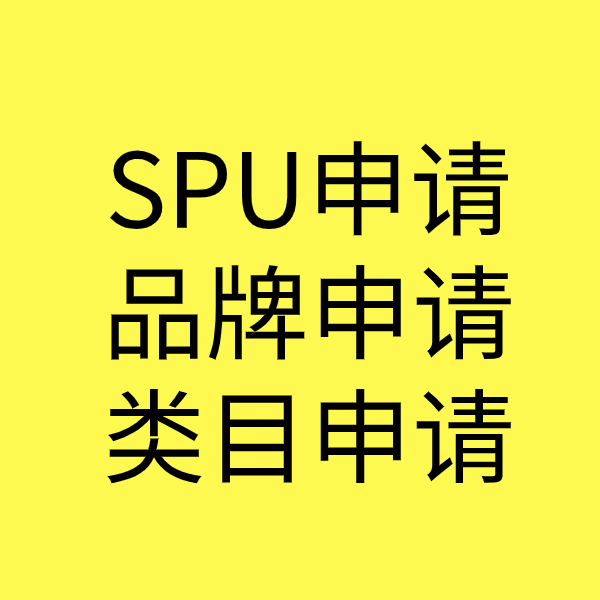 SPU申请
品牌申请
类目申请